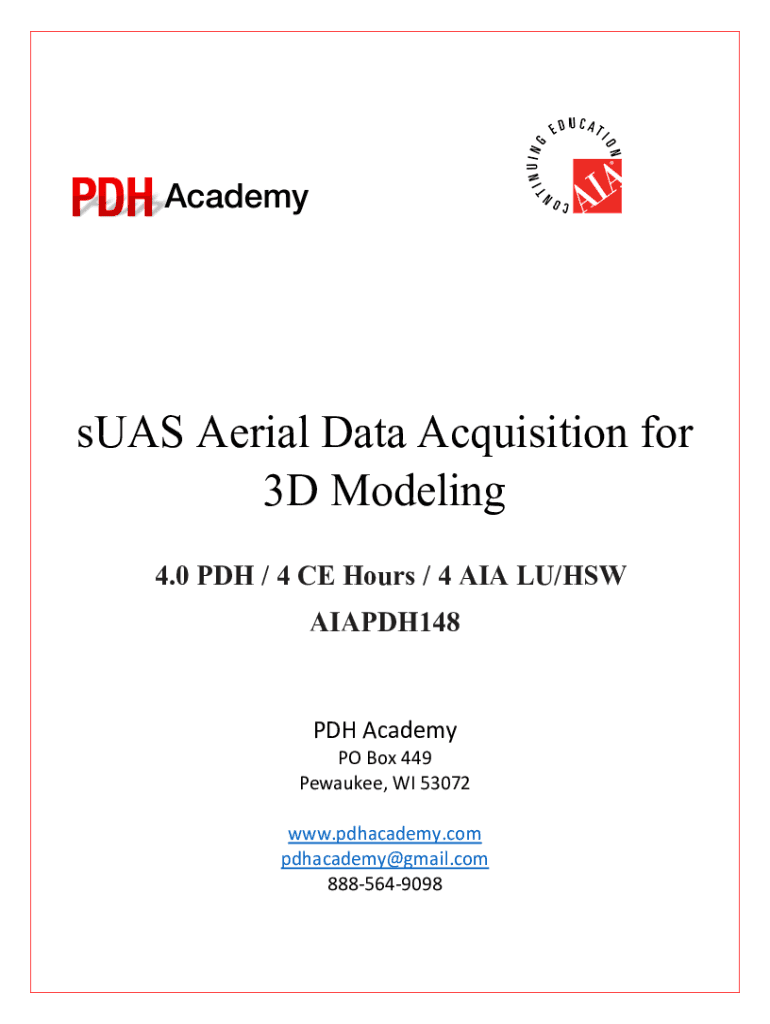 PDH Academy

CONTINUING EDUCATION
AIA

sUAS Aerial Data Acquisition for 3D Modeling

4.0 PDH / 4 CE Hours / 4 AIA LU/HSW

AIAPDH148

PDH Academy
PO Box 449
Pewaukee, WI 53072

www.pdhacademy.com
pdhacademy@gmail.com
888-564-9098